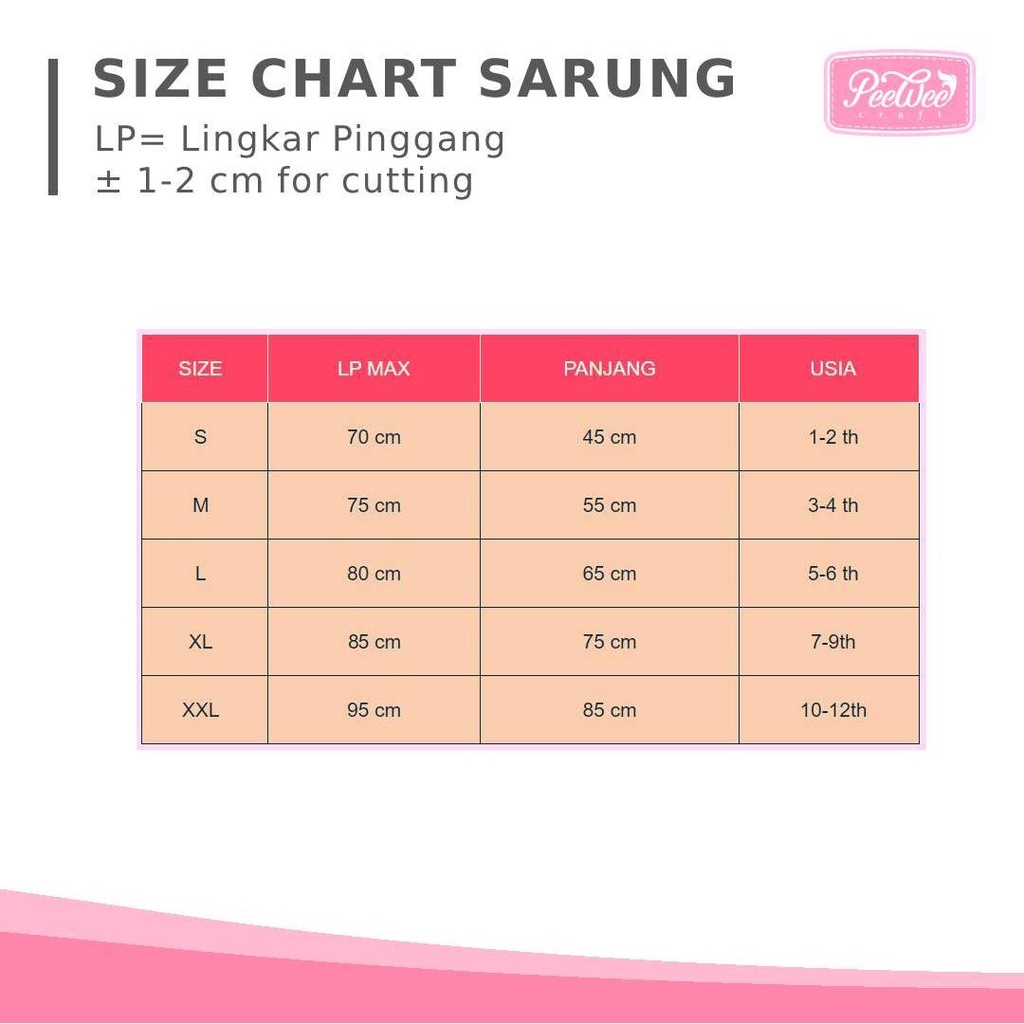 SIZE CHART SARUNG

LP= Lingkar Pinggang
± 1-2 cm for cutting

PeeWee craft

| SIZE | LP MAX | PANJANG | USIA |
|---|---|---|---|
| S | 70 cm | 45 cm | 1-2 th |
| M | 75 cm | 55 cm | 3-4 th |
| L | 80 cm | 65 cm | 5-6 th |
| XL | 85 cm | 75 cm | 7-9th |
| XXL | 95 cm | 85 cm | 10-12th |